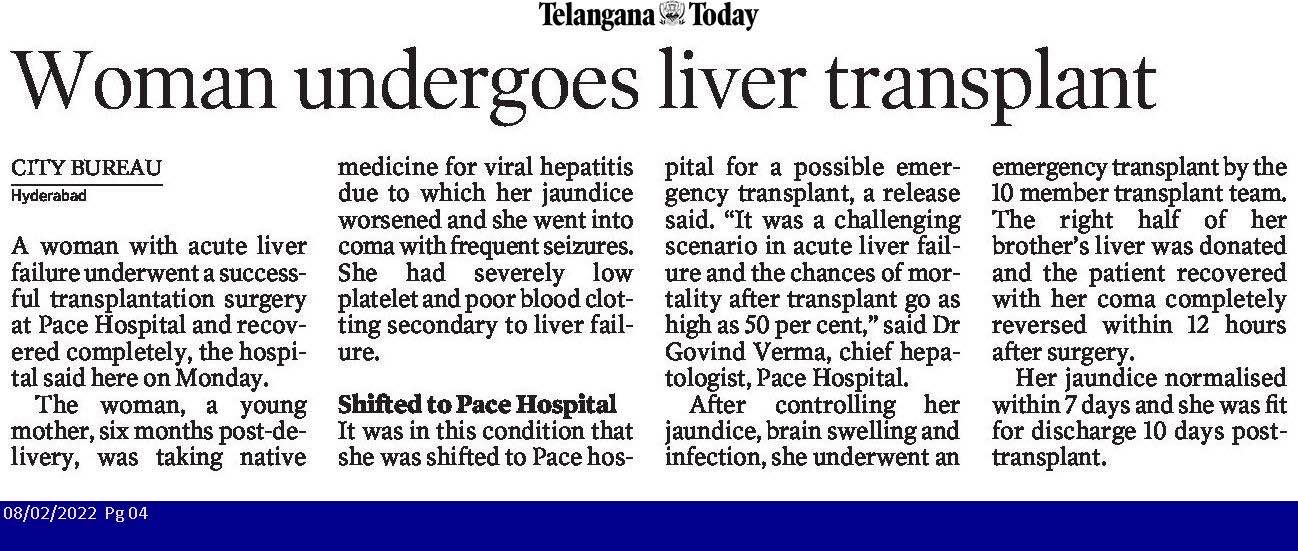 Telangana Today

Woman undergoes liver transplant

CITY BUREAU
Hyderabad

A woman with acute liver failure underwent a successful transplantation surgery at Pace Hospital and recovered completely, the hospital said here on Monday.

The woman, a young mother, six months post-delivery, was taking native medicine for viral hepatitis due to which her jaundice worsened and she went into coma with frequent seizures. She had severely low platelet and poor blood clotting secondary to liver failure.

Shifted to Pace Hospital

It was in this condition that she was shifted to Pace hospital for a possible emergency transplant, a release said. "It was a challenging scenario in acute liver failure and the chances of mortality after transplant go as high as 50 per cent," said Dr Govind Verma, chief hepatologist, Pace Hospital.

After controlling her jaundice, brain swelling and infection, she underwent an emergency transplant by the 10 member transplant team. The right half of her brother's liver was donated and the patient recovered with her coma completely reversed within 12 hours after surgery.

Her jaundice normalised within 7 days and she was fit for discharge 10 days post-transplant.

08/02/2022 Pg 04